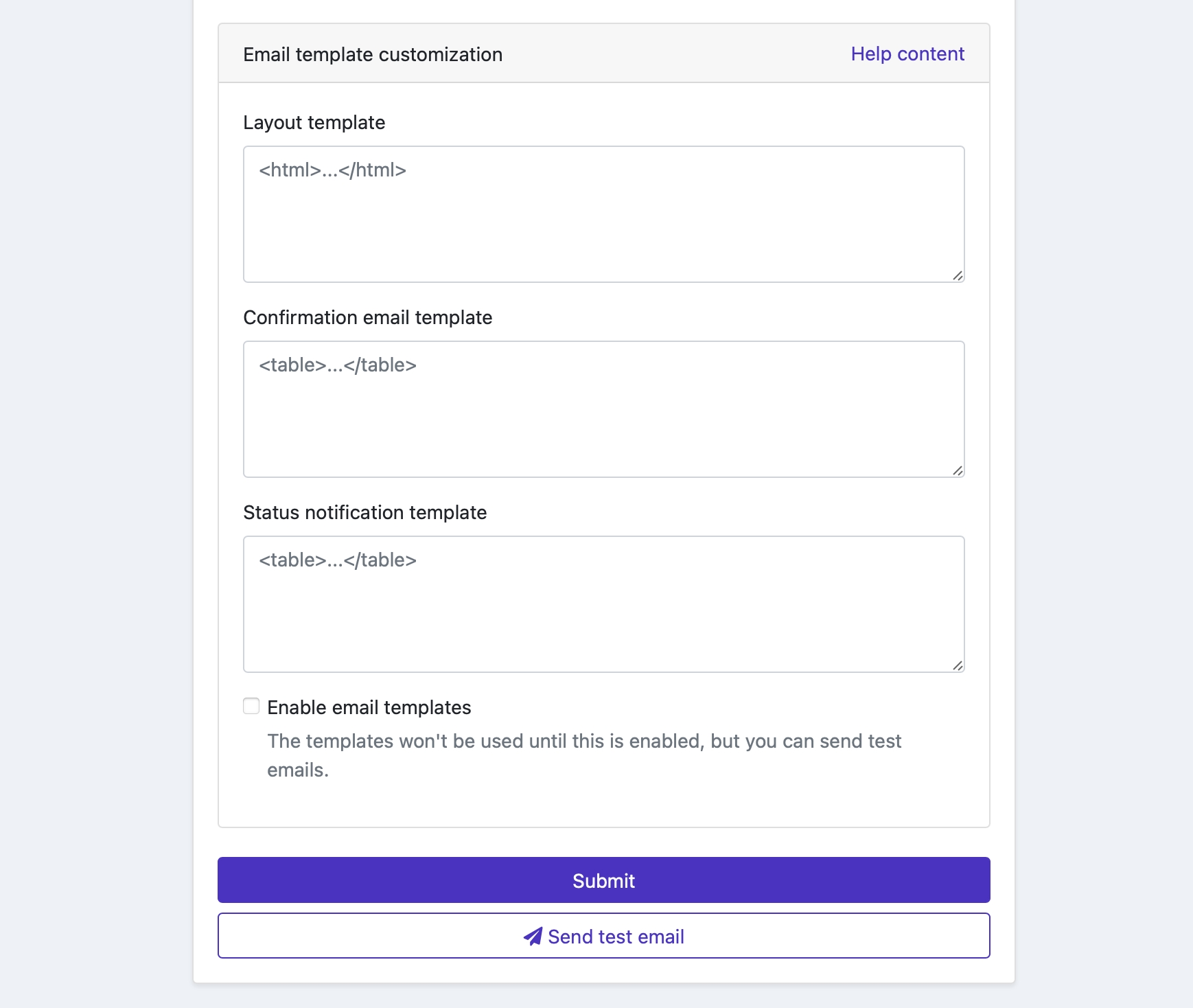 Email template customization

Help content

Layout template

<html>...</html>

Confirmation email template

<table>...</table>

Status notification template

<table>...</table>

Enable email templates

The templates won't be used until this is enabled, but you can send test emails.

Submit

Send test email